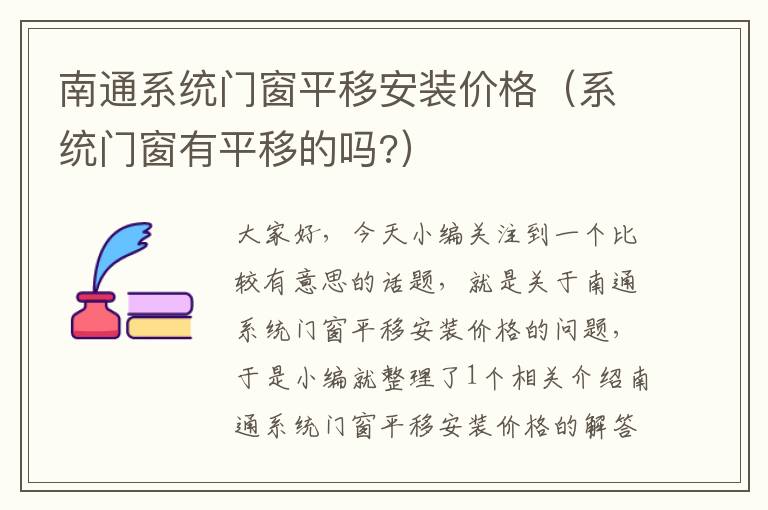 南通系统门窗平移安装价格（系统门窗有平移的吗?）

大家好，今天小编关注到一个比较有意思的话题，就是关于南通系统门窗平移安装价格的问题，于是小编就整理了1个相关介绍南通系统门窗平移安装价格的解答